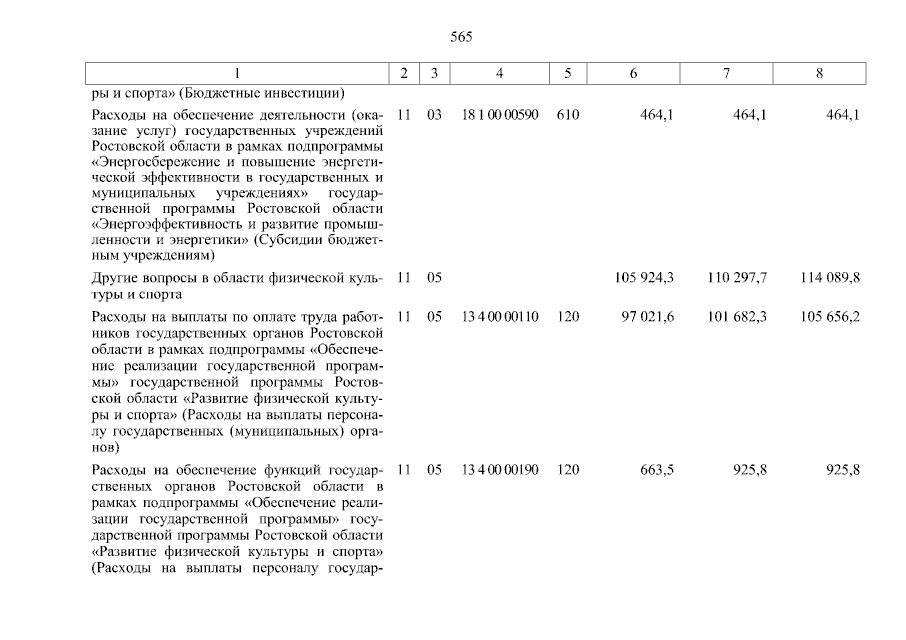 565

| 1 | 2 | 3 | 4 | 5 | 6 | 7 | 8 |
|---|---|---|---|---|---|---|---|
| ры и спорта» (Бюджетные инвестиции) | | | | | | | |
| Расходы на обеспечение деятельности (оказание услуг) государственных учреждений Ростовской области в рамках подпрограммы «Энергосбережение и повышение энергетической эффективности в государственных и муниципальных учреждениях» государственной программы Ростовской области «Энергоэффективность и развитие промышленности и энергетики» (Субсидии бюджетным учреждениям) | 11 | 03 | 18 1 00 00590 | 610 | 464,1 | 464,1 | 464,1 |
| Другие вопросы в области физической культуры и спорта | 11 | 05 | | | 105 924,3 | 110 297,7 | 114 089,8 |
| Расходы на выплаты по оплате труда работников государственных органов Ростовской области в рамках подпрограммы «Обеспечение реализации государственной программы» государственной программы Ростовской области «Развитие физической культуры и спорта» (Расходы на выплаты персоналу государственных (муниципальных) органов) | 11 | 05 | 13 4 00 00110 | 120 | 97 021,6 | 101 682,3 | 105 656,2 |
| Расходы на обеспечение функций государственных органов Ростовской области в рамках подпрограммы «Обеспечение реализации государственной программы» государственной программы Ростовской области «Развитие физической культуры и спорта» (Расходы на выплаты персоналу государ- | 11 | 05 | 13 4 00 00190 | 120 | 663,5 | 925,8 | 925,8 |